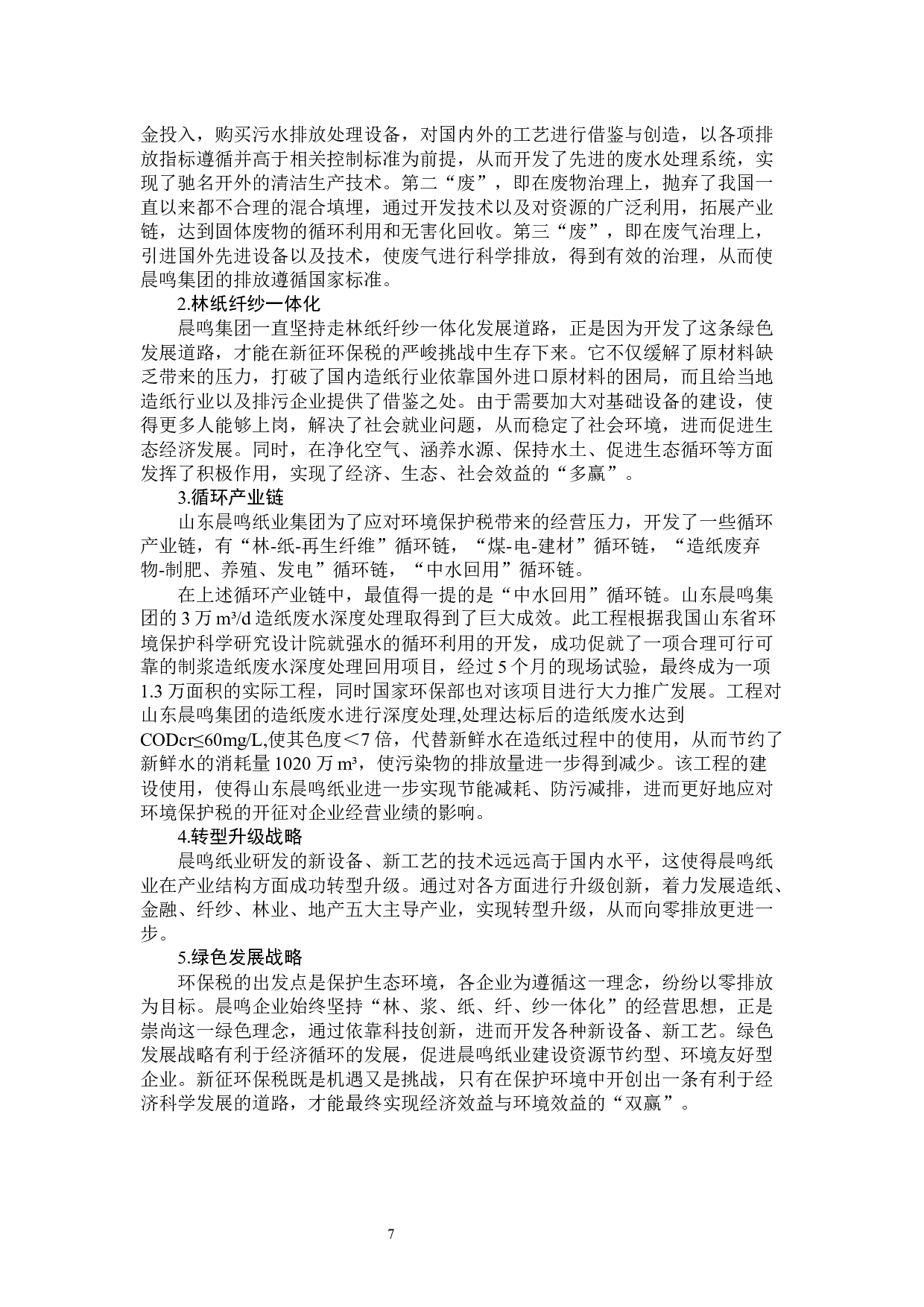 金投入，购买污水排放处理设备，对国内外的工艺进行借鉴与创造，以各项排放指标遵循并高于相关控制标准为前提，从而开发了先进的废水处理系统，实现了驰名开外的清洁生产技术。第二“废”，即在废物治理上，抛弃了我国一直以来都不合理的混合填埋，通过开发技术以及对资源的广泛利用，拓展产业链，达到固体废物的循环利用和无害化回收。第三“废”，即在废气治理上，引进国外先进设备以及技术，使废气进行科学排放，得到有效的治理，从而使晨鸣集团的排放遵循国家标准。

2.林纸纤纱一体化

晨鸣集团一直坚持走林纸纤纱一体化发展道路，正是因为开发了这条绿色发展道路，才能在新征环保税的严峻挑战中生存下来。它不仅缓解了原材料缺乏带来的压力，打破了国内造纸行业依靠国外进口原材料的困局，而且给当地造纸行业以及排污企业提供了借鉴之处。由于需要加大对基础设备的建设，使得更多人能够上岗，解决了社会就业问题，从而稳定了社会环境，进而促进生态经济发展。同时，在净化空气、涵养水源、保持水土、促进生态循环等方面发挥了积极作用，实现了经济、生态、社会效益的“多赢”。

3.循环产业链

山东晨鸣纸业集团为了应对环境保护税带来的经营压力，开发了一些循环产业链，有“林-纸-再生纤维”循环链，“煤-电-建材”循环链，“造纸废弃物-制肥、养殖、发电”循环链，“中水回用”循环链。

在上述循环产业链中，最值得一提的是“中水回用”循环链。山东晨鸣集团的 3 万 m³/d 造纸废水深度处理取得到了巨大成效。此工程根据我国山东省环境保护科学研究设计院就强水的循环利用的开发，成功促就了一项合理可行可靠的制浆造纸废水深度处理回用项目，经过 5 个月的现场试验，最终成为一项 1.3 万面积的实际工程，同时国家环保部也对该项目进行大力推广发展。工程对山东晨鸣集团的造纸废水进行深度处理,处理达标后的造纸废水达到 CODcr≤60mg/L,使其色度＜7 倍，代替新鲜水在造纸过程中的使用，从而节约了新鲜水的消耗量 1020 万 m³，使污染物的排放量进一步得到减少。该工程的建设使用，使得山东晨鸣纸业进一步实现节能减耗、防污减排，进而更好地应对环境保护税的开征对企业经营业绩的影响。

4.转型升级战略

晨鸣纸业研发的新设备、新工艺的技术远远高于国内水平，这使得晨鸣纸业在产业结构方面成功转型升级。通过对各方面进行升级创新，着力发展造纸、金融、纤纱、林业、地产五大主导产业，实现转型升级，从而向零排放更进一步。

5.绿色发展战略

环保税的出发点是保护生态环境，各企业为遵循这一理念，纷纷以零排放为目标。晨鸣企业始终坚持“林、浆、纸、纤、纱一体化”的经营思想，正是崇尚这一绿色理念，通过依靠科技创新，进而开发各种新设备、新工艺。绿色发展战略有利于经济循环的发展，促进晨鸣纸业建设资源节约型、环境友好型企业。新征环保税既是机遇又是挑战，只有在保护环境中开创出一条有利于经济科学发展的道路，才能最终实现经济效益与环境效益的“双赢”。

7